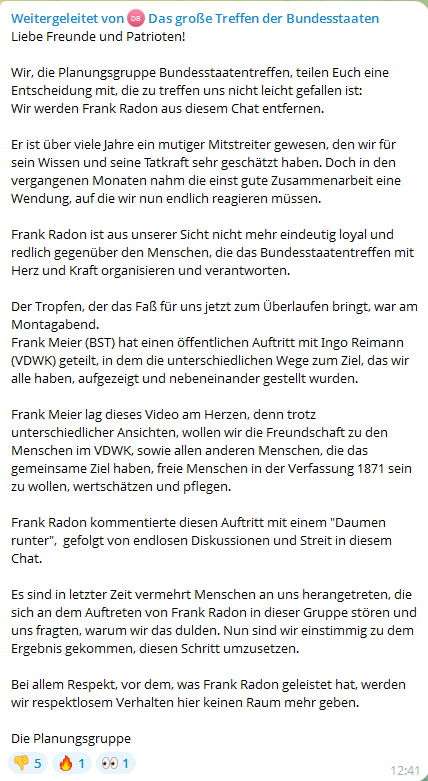 Weitergeleitet von DB Das große Treffen der Bundesstaaten
Liebe Freunde und Patrioten!

Wir, die Planungsgruppe Bundesstaatentreffen, teilen Euch eine Entscheidung mit, die zu treffen uns nicht leicht gefallen ist:
Wir werden Frank Radon aus diesem Chat entfernen.

Er ist über viele Jahre ein mutiger Mitstreiter gewesen, den wir für sein Wissen und seine Tatkraft sehr geschätzt haben. Doch in den vergangenen Monaten nahm die einst gute Zusammenarbeit eine Wendung, auf die wir nun endlich reagieren müssen.

Frank Radon ist aus unserer Sicht nicht mehr eindeutig loyal und redlich gegenüber den Menschen, die das Bundesstaatentreffen mit Herz und Kraft organisieren und verantworten.

Der Tropfen, der das Faß für uns jetzt zum Überlaufen bringt, war am Montagabend.
Frank Meier (BST) hat einen öffentlichen Auftritt mit Ingo Reimann (VDWK) geteilt, in dem die unterschiedlichen Wege zum Ziel, das wir alle haben, aufgezeigt und nebeneinander gestellt wurden.

Frank Meier lag dieses Video am Herzen, denn trotz unterschiedlicher Ansichten, wollen wir die Freundschaft zu den Menschen im VDWK, sowie allen anderen Menschen, die das gemeinsame Ziel haben, freie Menschen in der Verfassung 1871 sein zu wollen, wertschätzen und pflegen.

Frank Radon kommentierte diesen Auftritt mit einem "Daumen runter", gefolgt von endlosen Diskussionen und Streit in diesem Chat.

Es sind in letzter Zeit vermehrt Menschen an uns herangetreten, die sich an dem Auftreten von Frank Radon in dieser Gruppe stören und uns fragten, warum wir das dulden. Nun sind wir einstimmig zu dem Ergebnis gekommen, diesen Schritt umzusetzen.

Bei allem Respekt, vor dem, was Frank Radon geleistet hat, werden wir respektlosem Verhalten hier keinen Raum mehr geben.

Die Planungsgruppe

👎 5 🔥 1 👀 1
12:41